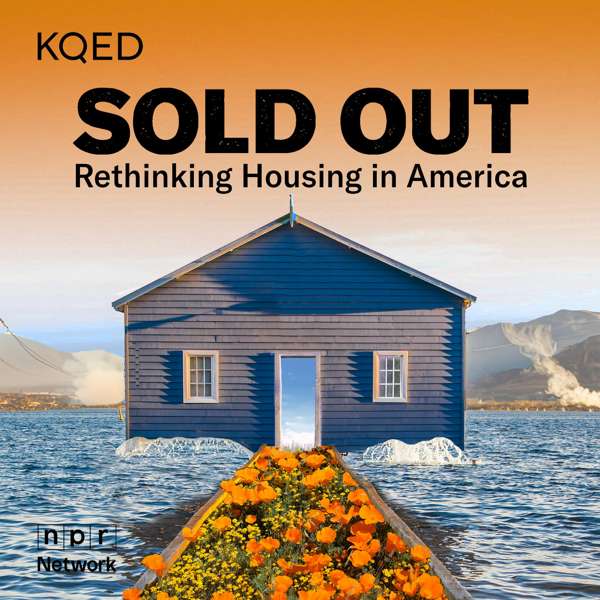 KQED

SOLD OUT

Rethinking Housing in America

npr
Network